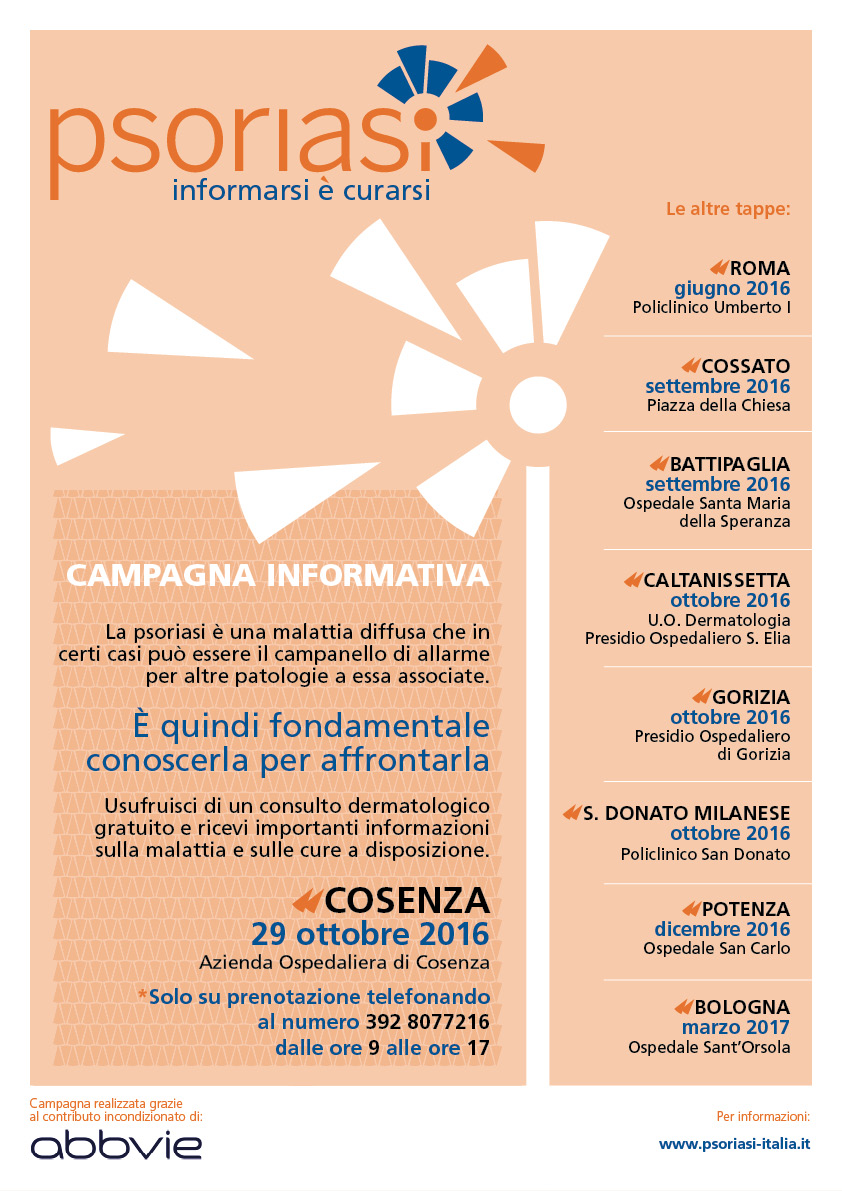 psoriasi
informarsi è curarsi

CAMPAGNA INFORMATIVA

La psoriasi è una malattia diffusa che in certi casi può essere il campanello di allarme per altre patologie a essa associate.

È quindi fondamentale conoscerla per affrontarla

Usufruisci di un consulto dermatologico gratuito e ricevi importanti informazioni sulla malattia e sulle cure a disposizione.

COSENZA
29 ottobre 2016
Azienda Ospedaliera di Cosenza

*Solo su prenotazione telefonando al numero 392 8077216 dalle ore 9 alle ore 17

Le altre tappe:

ROMA
giugno 2016
Policlinico Umberto I

COSSATO
settembre 2016
Piazza della Chiesa

BATTIPAGLIA
settembre 2016
Ospedale Santa Maria della Speranza

CALTANISSETTA
ottobre 2016
U.O. Dermatologia
Presidio Ospedaliero S. Elia

GORIZIA
ottobre 2016
Presidio Ospedaliero di Gorizia

S. DONATO MILANESE
ottobre 2016
Policlinico San Donato

POTENZA
dicembre 2016
Ospedale San Carlo

BOLOGNA
marzo 2017
Ospedale Sant'Orsola

Campagna realizzata grazie al contributo incondizionato di:
abbvie

Per informazioni:
www.psoriasi-italia.it